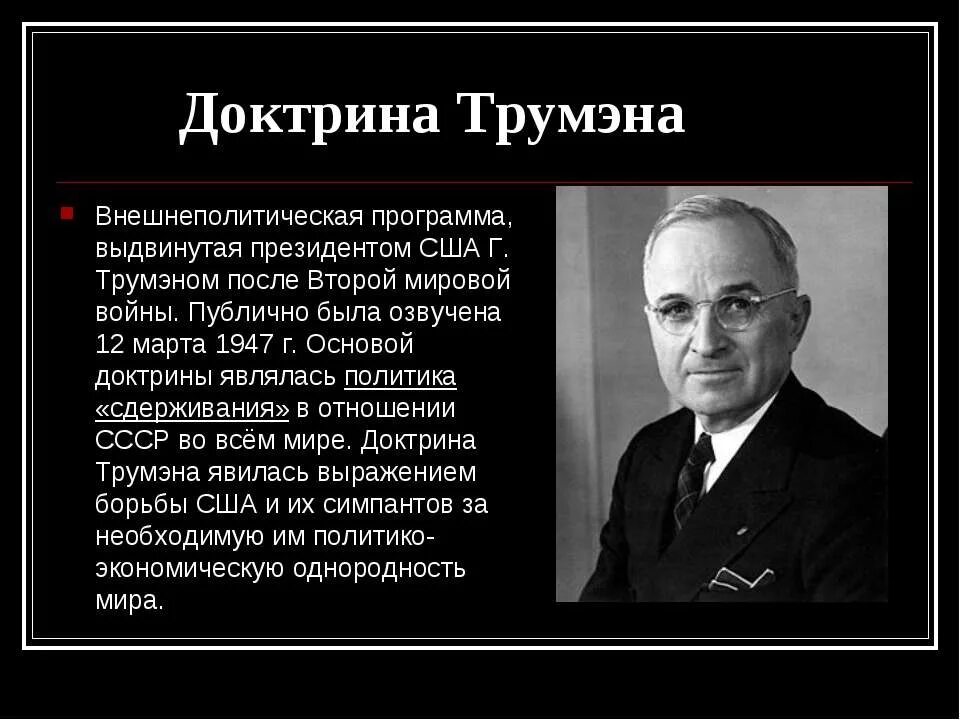 Доктрина Трумэна

Внешнеполитическая программа, выдвинутая президентом США Г. Трумэном после Второй мировой войны. Публично была озвучена 12 марта 1947 г. Основой доктрины являлась политика «сдерживания» в отношении СССР во всём мире. Доктрина Трумэна явилась выражением борьбы США и их симпантов за необходимую им политико-экономическую однородность мира.